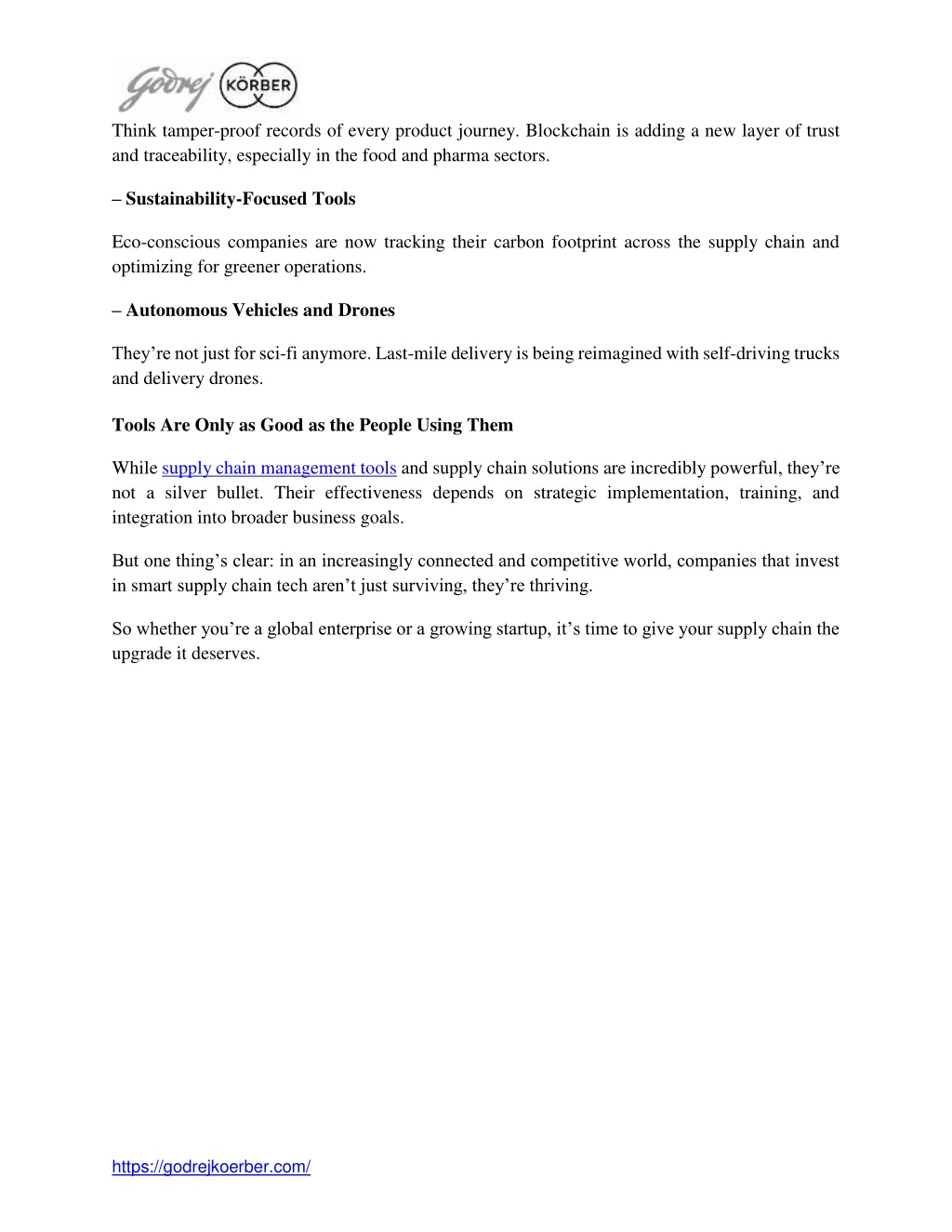 Godrej KÖRBER

Think tamper-proof records of every product journey. Blockchain is adding a new layer of trust and traceability, especially in the food and pharma sectors.

– Sustainability-Focused Tools

Eco-conscious companies are now tracking their carbon footprint across the supply chain and optimizing for greener operations.

– Autonomous Vehicles and Drones

They’re not just for sci-fi anymore. Last-mile delivery is being reimagined with self-driving trucks and delivery drones.

Tools Are Only as Good as the People Using Them

While supply chain management tools and supply chain solutions are incredibly powerful, they’re not a silver bullet. Their effectiveness depends on strategic implementation, training, and integration into broader business goals.

But one thing’s clear: in an increasingly connected and competitive world, companies that invest in smart supply chain tech aren’t just surviving, they’re thriving.

So whether you’re a global enterprise or a growing startup, it’s time to give your supply chain the upgrade it deserves.

https://godrejkoerber.com/